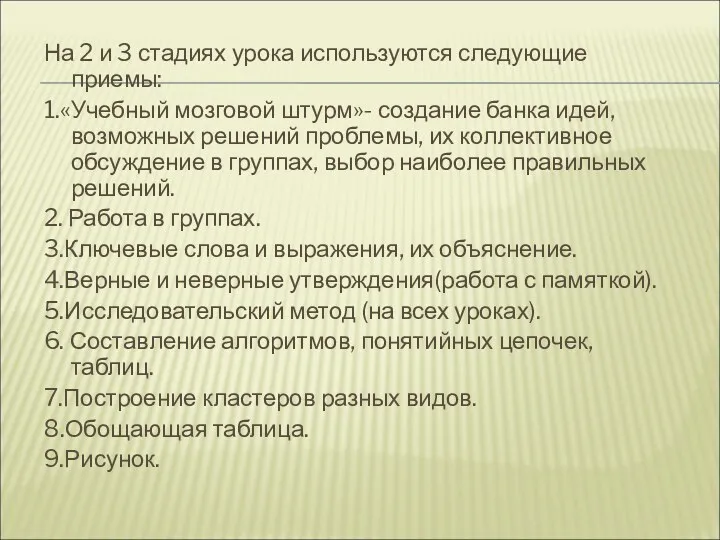 На 2 и 3 стадиях урока используются следующие приемы:

1.«Учебный мозговой штурм»- создание банка идей, возможных решений проблемы, их коллективное обсуждение в группах, выбор наиболее правильных решений.

2. Работа в группах.

3.Ключевые слова и выражения, их объяснение.

4.Верные и неверные утверждения(работа с памяткой).

5.Исследовательский метод (на всех уроках).

6. Составление алгоритмов, понятийных цепочек, таблиц.

7.Построение кластеров разных видов.

8.Обощающая таблица.

9.Рисунок.